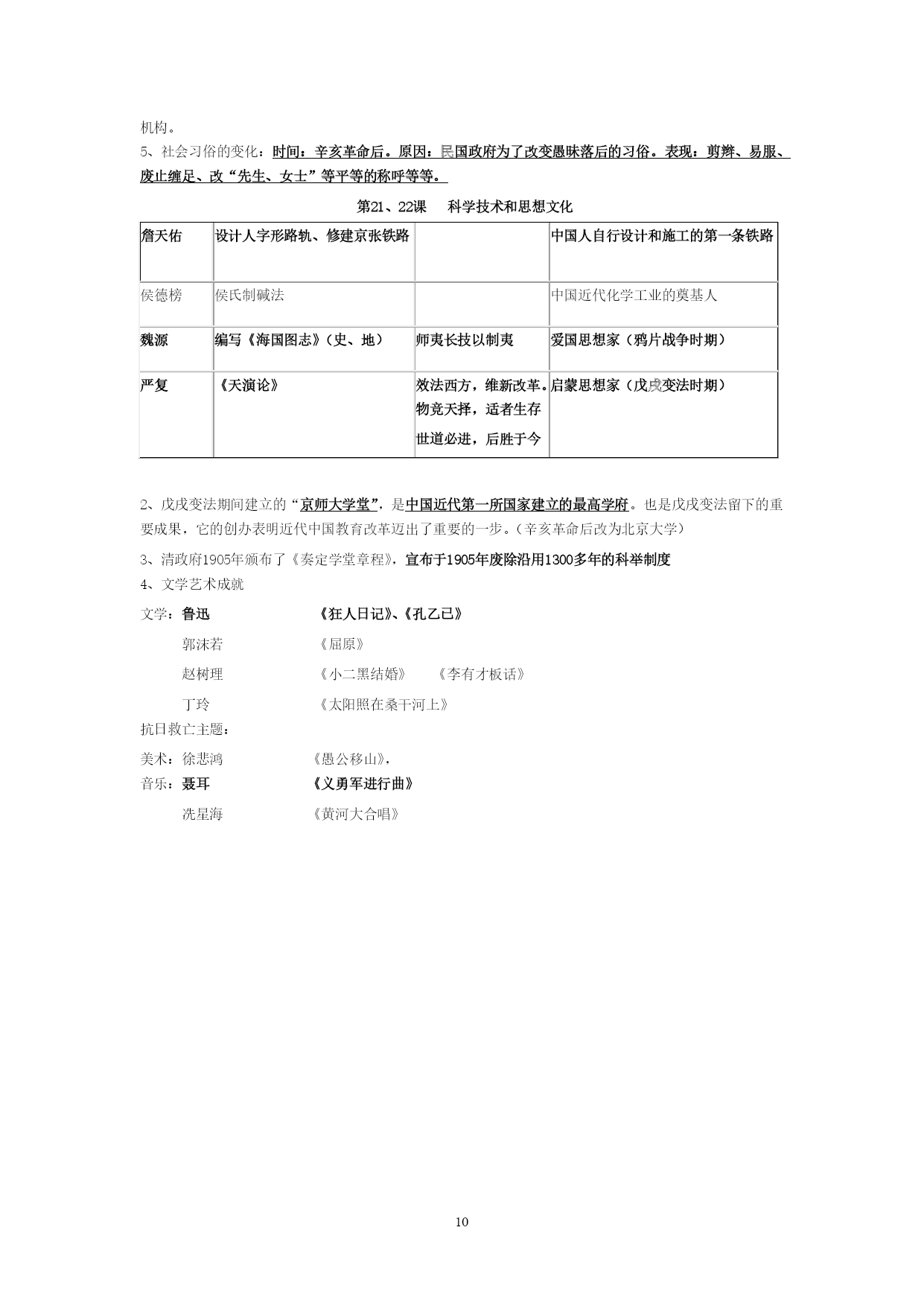 机构。

5、社会习俗的变化：时间：辛亥革命后。原因：民国政府为了改变愚昧落后的习俗。表现：剪辫、易服、废止缠足、改“先生、女士”等平等的称呼等等。

第21、22课　科学技术和思想文化

| 詹天佑 | 设计人字形路轨、修建京张铁路 |  | 中国人自行设计和施工的第一条铁路 |
|---|---|---|---|
| 侯德榜 | 侯氏制碱法 |  | 中国近代化学工业的奠基人 |
| 魏源 | 编写《海国图志》（史、地） | 师夷长技以制夷 | 爱国思想家（鸦片战争时期） |
| 严复 | 《天演论》 | 效法西方，维新改革。物竞天择，适者生存 世道必进，后胜于今 | 启蒙思想家（戊戌变法时期） |

2、戊戌变法期间建立的“京师大学堂”，是中国近代第一所国家建立的最高学府。也是戊戌变法留下的重要成果，它的创办表明近代中国教育改革迈出了重要的一步。（辛亥革命后改为北京大学）

3、清政府1905年颁布了《奏定学堂章程》，宣布于1905年废除沿用1300多年的科举制度

4、文学艺术成就

文学：鲁迅　《狂人日记》、《孔乙己》

郭沫若　《屈原》

赵树理　《小二黑结婚》　《李有才板话》

丁玲　《太阳照在桑干河上》

抗日救亡主题：

美术：徐悲鸿　《愚公移山》，

音乐：聂耳　《义勇军进行曲》

冼星海　《黄河大合唱》

10